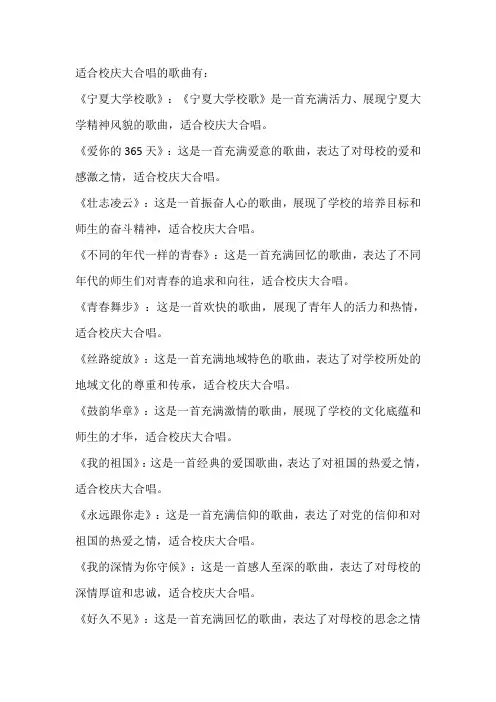 适合校庆大合唱的歌曲有：

《宁夏大学校歌》：《宁夏大学校歌》是一首充满活力、展现宁夏大学精神风貌的歌曲，适合校庆大合唱。

《爱你的 365 天》：这是一首充满爱意的歌曲，表达了对母校的爱和感激之情，适合校庆大合唱。

《壮志凌云》：这是一首振奋人心的歌曲，展现了学校的培养目标和师生的奋斗精神，适合校庆大合唱。

《不同的年代一样的青春》：这是一首充满回忆的歌曲，表达了不同年代的师生们对青春的追求和向往，适合校庆大合唱。

《青春舞步》：这是一首欢快的歌曲，展现了青年人的活力和热情，适合校庆大合唱。

《丝路绽放》：这是一首充满地域特色的歌曲，表达了对学校所处的地域文化的尊重和传承，适合校庆大合唱。

《鼓韵华章》：这是一首充满激情的歌曲，展现了学校的文化底蕴和师生的才华，适合校庆大合唱。

《我的祖国》：这是一首经典的爱国歌曲，表达了对祖国的热爱之情，适合校庆大合唱。

《永远跟你走》：这是一首充满信仰的歌曲，表达了对党的信仰和对祖国的热爱之情，适合校庆大合唱。

《我的深情为你守候》：这是一首感人至深的歌曲，表达了对母校的深情厚谊和忠诚，适合校庆大合唱。

《好久不见》：这是一首充满回忆的歌曲，表达了对母校的思念之情